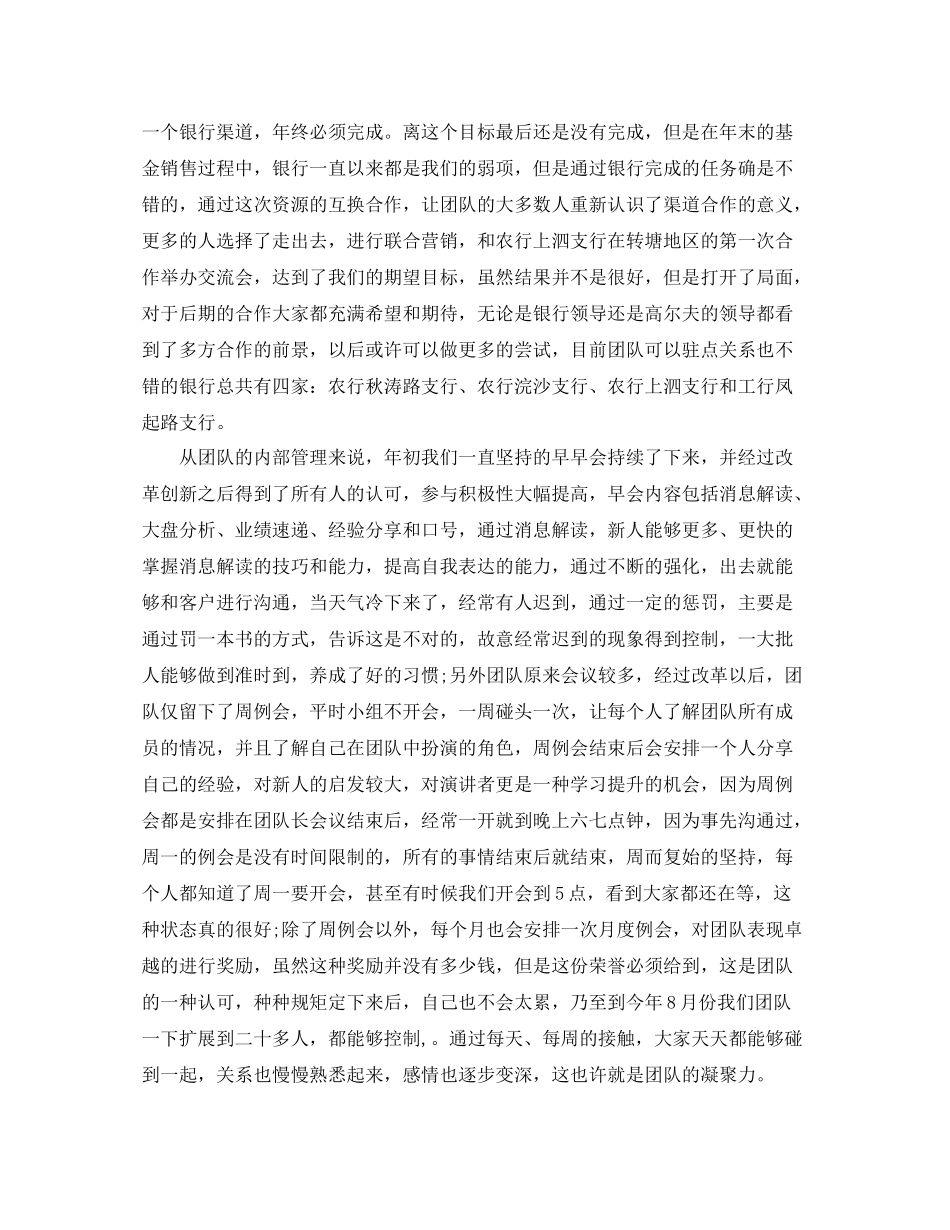 一个银行渠道，年终必须完成。离这个目标最后还是没有完成，但是在年末的基金销售过程中，银行一直以来都是我们的弱项，但是通过银行完成的任务确是不错的，通过这次资源的互换合作，让团队的大多数人重新认识了渠道合作的意义，更多的人选择了走出去，进行联合营销，和农行上泗支行在转塘地区的第一次合作举办交流会，达到了我们的期望目标，虽然结果并不是很好，但是打开了局面，对于后期的合作大家都充满希望和期待，无论是银行领导还是高尔夫的领导都看到了多方合作的前景，以后或许可以做更多的尝试，目前团队可以驻点关系也不错的银行总共有四家：农行秋涛路支行、农行浣沙支行、农行上泗支行和工行凤起路支行。

从团队的内部管理来说，年初我们一直坚持的早早会持续了下来，并经过改革创新之后得到了所有人的认可，参与积极性大幅提高，早会内容包括消息解读、大盘分析、业绩速递、经验分享和口号，通过消息解读，新人能够更多、更快的掌握消息解读的技巧和能力，提高自我表达的能力，通过不断的强化，出去就能够和客户进行沟通，当天气冷下来了，经常有人迟到，通过一定的惩罚，主要是通过罚一本书的方式，告诉这是不对的，故意经常迟到的现象得到控制，一大批人能够做到准时到，养成了好的习惯;另外团队原来会议较多，经过改革以后，团队仅留下了周例会，平时小组不开会，一周碰头一次，让每个人了解团队所有成员的情况，并且了解自己在团队中扮演的角色，周例会结束后会安排一个人分享自己的经验，对新人的启发较大，对演讲者更是一种学习提升的机会，因为周例会都是安排在团队长会议结束后，经常一开就到晚上六七点钟，因为事先沟通过，周一的例会是没有时间限制的，所有的事情结束后就结束，周而复始的坚持，每个人都知道了周一要开会，甚至有时候我们开会到5点，看到大家都还在等，这种状态真的很好;除了周例会以外，每个月也会安排一次月度例会，对团队表现卓越的进行奖励，虽然这种奖励并没有多少钱，但是这份荣誉必须给到，这是团队的一种认可，种种规矩定下来后，自己也不会太累，乃至到今年8月份我们团队一下扩展到二十多人，都能够控制,。通过每天、每周的接触，大家天天都能够碰到一起，关系也慢慢熟悉起来，感情也逐步变深，这也许就是团队的凝聚力。